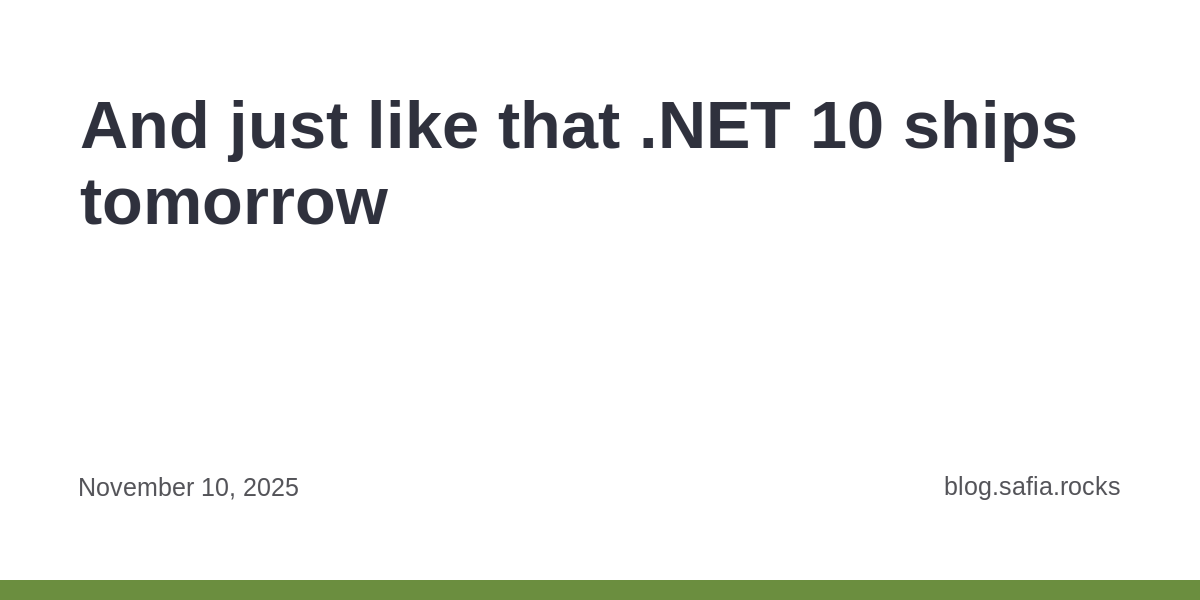 And just like that .NET 10 ships tomorrow

November 10, 2025

blog.safia.rocks